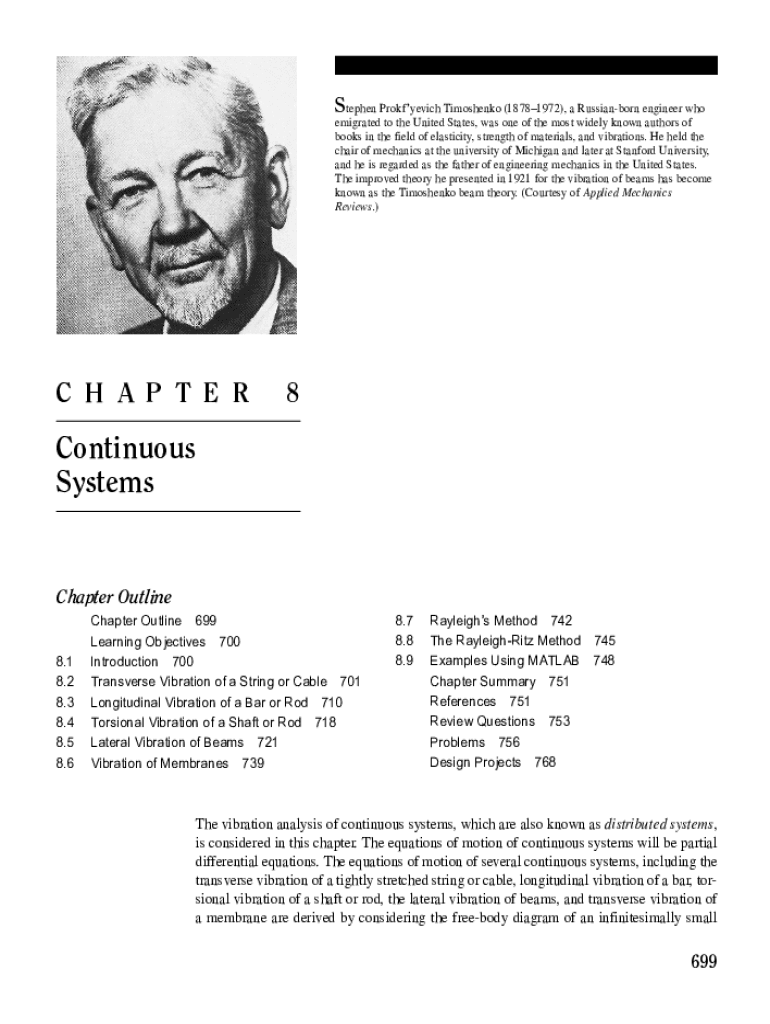 Stephen Prokf'yevich Timoshenko (1878–1972), a Russian-born engineer who emigrated to the United States, was one of the most widely known authors of books in the field of elasticity, strength of materials, and vibrations. He held the chair of mechanics at the university of Michigan and later at Stanford University, and he is regarded as the father of engineering mechanics in the United States. The improved theory he presented in 1921 for the vibration of beams has become known as the Timoshenko beam theory. (Courtesy of Applied Mechanics Reviews.)

CHAPTER 8

Continuous Systems

Chapter Outline

Chapter Outline 699
Learning Objectives 700
8.1 Introduction 700
8.2 Transverse Vibration of a String or Cable 701
8.3 Longitudinal Vibration of a Bar or Rod 710
8.4 Torsional Vibration of a Shaft or Rod 718
8.5 Lateral Vibration of Beams 721
8.6 Vibration of Membranes 739

8.7 Rayleigh's Method 742
8.8 The Rayleigh-Ritz Method 745
8.9 Examples Using MATLAB 748
Chapter Summary 751
References 751
Review Questions 753
Problems 756
Design Projects 768

The vibration analysis of continuous systems, which are also known as distributed systems, is considered in this chapter. The equations of motion of continuous systems will be partial differential equations. The equations of motion of several continuous systems, including the transverse vibration of a tightly stretched string or cable, longitudinal vibration of a bar, torsional vibration of a shaft or rod, the lateral vibration of beams, and transverse vibration of a membrane are derived by considering the free-body diagram of an infinitesimally small

699